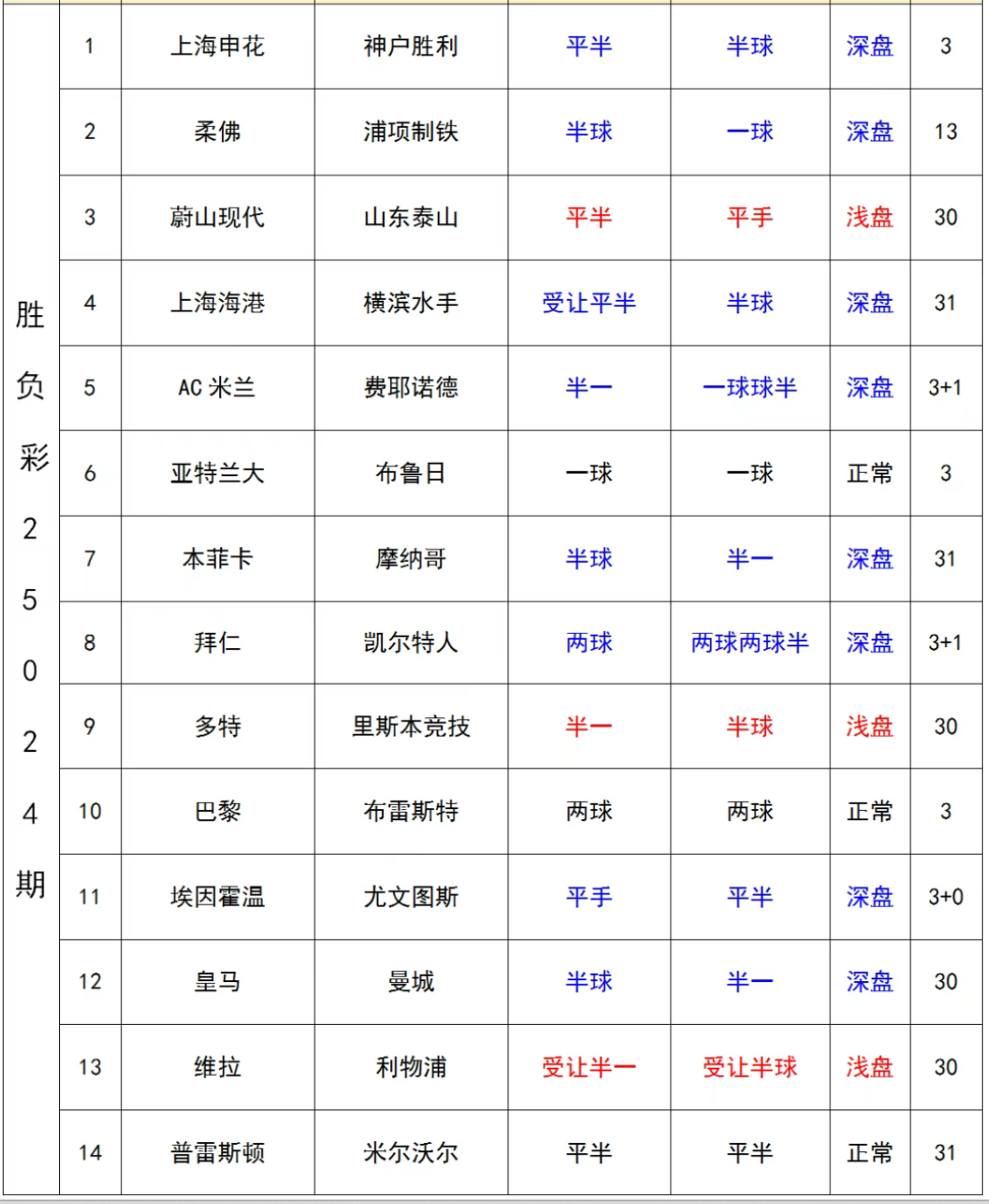 | 胜负彩25024期 | 1 | 上海申花 | 神户胜利 | 平半 | 半球 | 深盘 | 3 |
|---|---|---|---|---|---|---|---|
| | 2 | 柔佛 | 浦项制铁 | 半球 | 一球 | 深盘 | 13 |
| | 3 | 蔚山现代 | 山东泰山 | 平半 | 平手 | 浅盘 | 30 |
| | 4 | 上海海港 | 横滨水手 | 受让平半 | 半球 | 深盘 | 31 |
| | 5 | AC 米兰 | 费耶诺德 | 半一 | 一球球半 | 深盘 | 3+1 |
| | 6 | 亚特兰大 | 布鲁日 | 一球 | 一球 | 正常 | 3 |
| | 7 | 本菲卡 | 摩纳哥 | 半球 | 半一 | 深盘 | 31 |
| | 8 | 拜仁 | 凯尔特人 | 两球 | 两球两球半 | 深盘 | 3+1 |
| | 9 | 多特 | 里斯本竞技 | 半一 | 半球 | 浅盘 | 30 |
| | 10 | 巴黎 | 布雷斯特 | 两球 | 两球 | 正常 | 3 |
| | 11 | 埃因霍温 | 尤文图斯 | 平手 | 平半 | 深盘 | 3+0 |
| | 12 | 皇马 | 曼城 | 半球 | 半一 | 深盘 | 30 |
| | 13 | 维拉 | 利物浦 | 受让半一 | 受让半球 | 浅盘 | 30 |
| | 14 | 普雷斯顿 | 米尔沃尔 | 平半 | 平半 | 正常 | 31 |